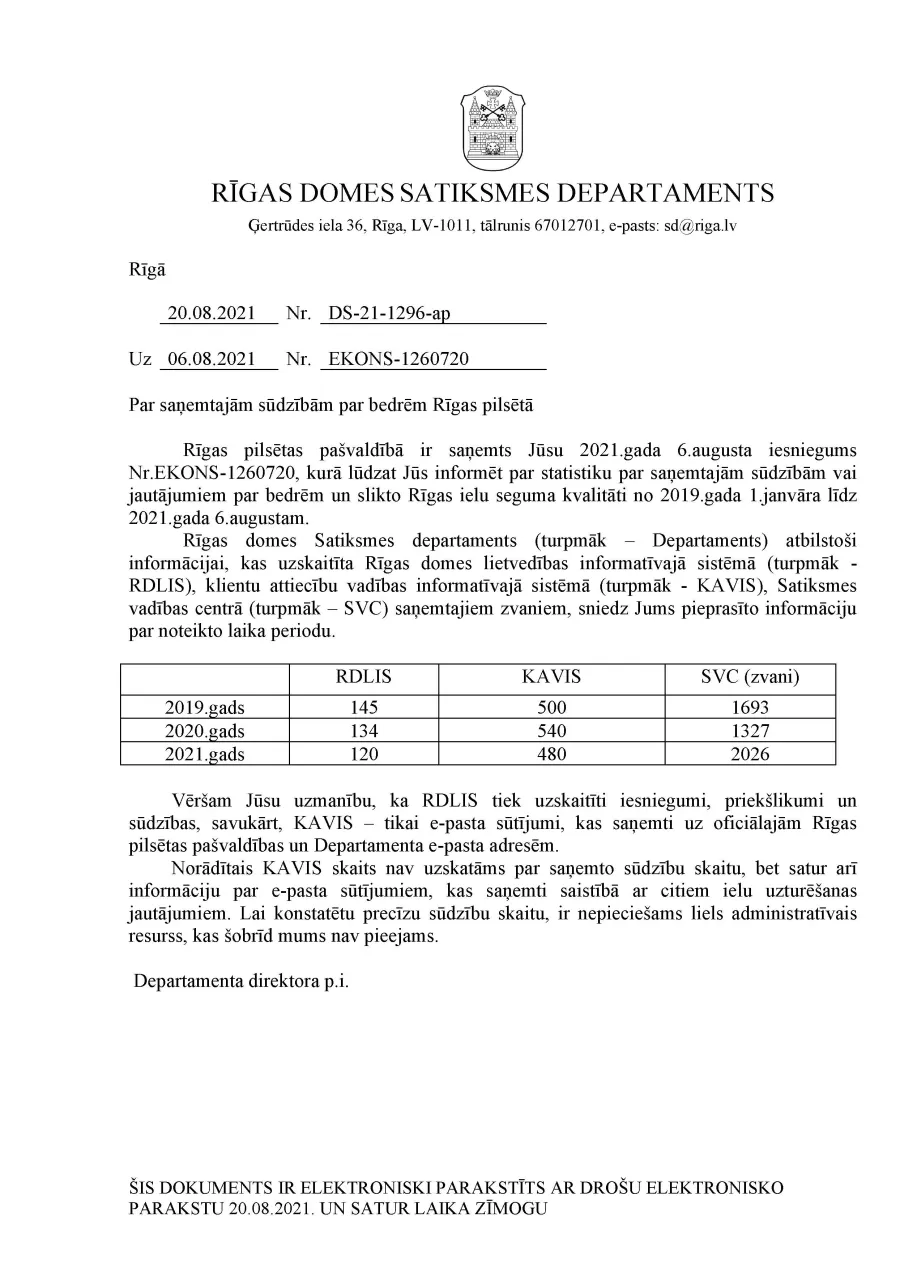 RĪGAS DOMES SATIKSMES DEPARTAMENTS

Ģertrūdes iela 36, Rīga, LV-1011, tālrunis 67012701, e-pasts: sd@riga.lv

Rīgā

20.08.2021 Nr. DS-21-1296-ap

Uz 06.08.2021 Nr. EKONS-1260720

Par saņemtajām sūdzībām par bedrēm Rīgas pilsētā

Rīgas pilsētas pašvaldībā ir saņemts Jūsu 2021.gada 6.augusta iesniegums Nr.EKONS-1260720, kurā lūdzat Jūs informēt par statistiku par saņemtajām sūdzībām vai jautājumiem par bedrēm un slikto Rīgas ielu seguma kvalitāti no 2019.gada 1.janvāra līdz 2021.gada 6.augustam.

Rīgas domes Satiksmes departaments (turpmāk – Departaments) atbilstoši informācijai, kas uzskaitīta Rīgas domes lietvedības informatīvajā sistēmā (turpmāk - RDLIS), klientu attiecību vadības informatīvajā sistēmā (turpmāk - KAVIS), Satiksmes vadības centrā (turpmāk – SVC) saņemtajiem zvaniem, sniedz Jums pieprasīto informāciju par noteikto laika periodu.

| | RDLIS | KAVIS | SVC (zvani) |
|---|---|---|---|
| 2019.gads | 145 | 500 | 1693 |
| 2020.gads | 134 | 540 | 1327 |
| 2021.gads | 120 | 480 | 2026 |

Vēršam Jūsu uzmanību, ka RDLIS tiek uzskaitīti iesniegumi, priekšlikumi un sūdzības, savukārt, KAVIS – tikai e-pasta sūtījumi, kas saņemti uz oficiālajām Rīgas pilsētas pašvaldības un Departamenta e-pasta adresēm.

Norādītais KAVIS skaits nav uzskatāms par saņemto sūdzību skaitu, bet satur arī informāciju par e-pasta sūtījumiem, kas saņemti saistībā ar citiem ielu uzturēšanas jautājumiem. Lai konstatētu precīzu sūdzību skaitu, ir nepieciešams liels administratīvais resurss, kas šobrīd mums nav pieejams.

Departamenta direktora p.i.

ŠIS DOKUMENTS IR ELEKTRONISKI PARAKSTĪTS AR DROŠU ELEKTRONISKO PARAKSTU 20.08.2021. UN SATUR LAIKA ZĪMOGU